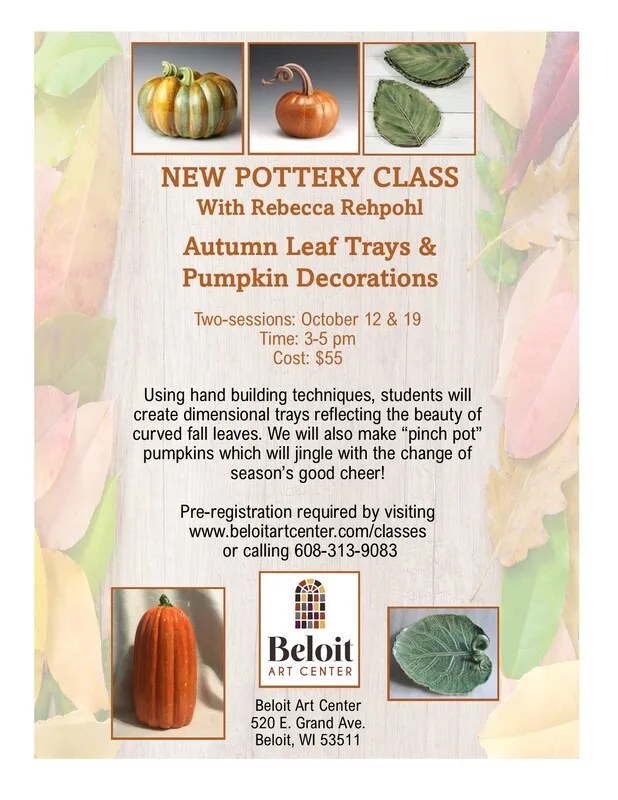 NEW POTTERY CLASS
With Rebecca Rehpohl

Autumn Leaf Trays & Pumpkin Decorations

Two-sessions: October 12 & 19
Time: 3-5 pm
Cost: $55

Using hand building techniques, students will create dimensional trays reflecting the beauty of curved fall leaves. We will also make "pinch pot" pumpkins which will jingle with the change of season's good cheer!

Pre-registration required by visiting www.beloitartcenter.com/classes or calling 608-313-9083

Beloit
ART CENTER

Beloit Art Center
520 E. Grand Ave.
Beloit, WI 53511